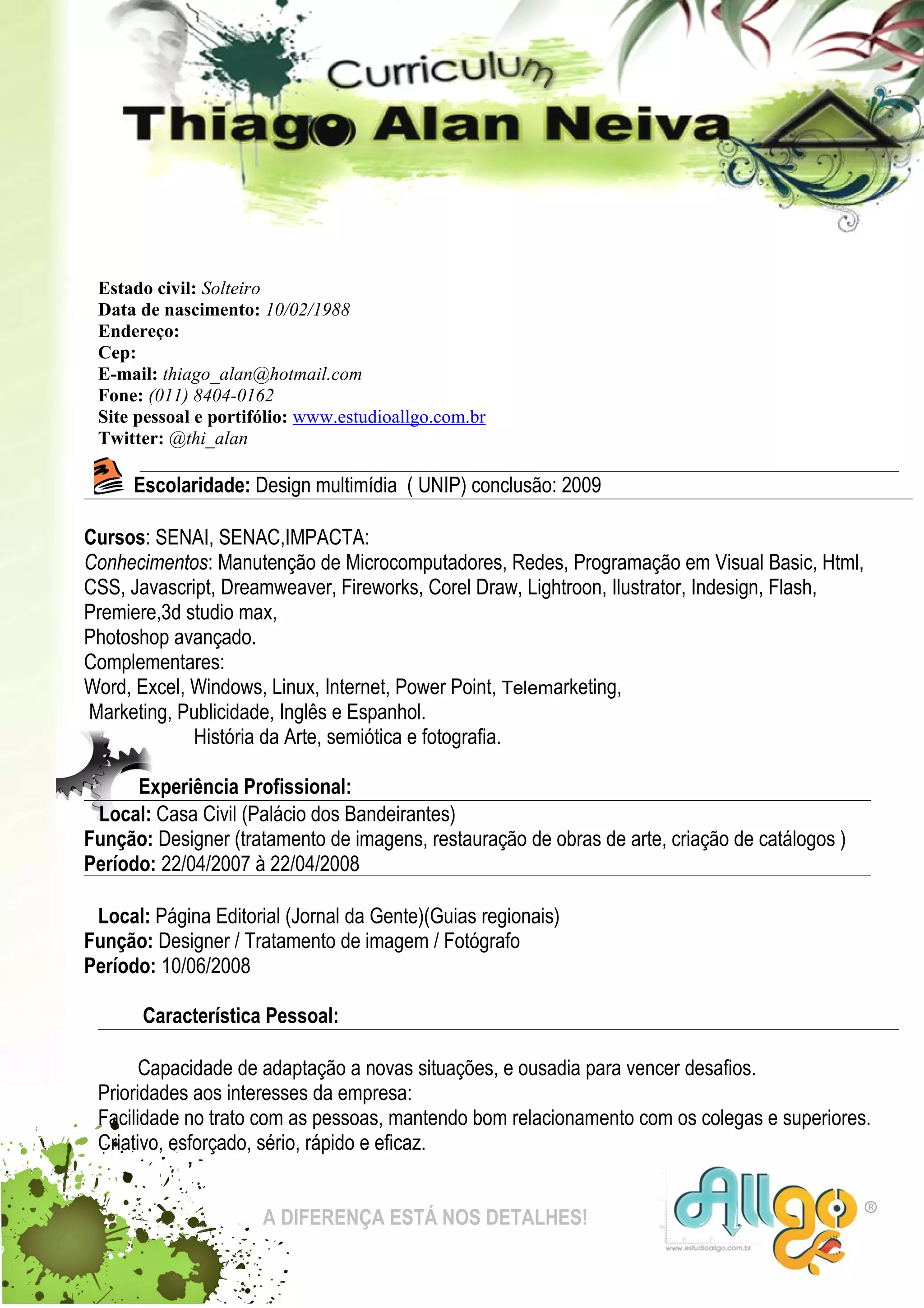 Curriculum
Thiago Alan Neiva

Estado civil: Solteiro
Data de nascimento: 10/02/1988
Endereço:
Cep:
E-mail: thiago_alan@hotmail.com
Fone: (011) 8404-0162
Site pessoal e portifólio: www.estudioallgo.com.br
Twitter: @thi_alan

Escolaridade: Design multimídia ( UNIP) conclusão: 2009

Cursos: SENAI, SENAC,IMPACTA:
Conhecimentos: Manutenção de Microcomputadores, Redes, Programação em Visual Basic, Html, CSS, Javascript, Dreamweaver, Fireworks, Corel Draw, Lightroon, Ilustrator, Indesign, Flash, Premiere,3d studio max,
Photoshop avançado.
Complementares:
Word, Excel, Windows, Linux, Internet, Power Point, Telemarketing, Marketing, Publicidade, Inglês e Espanhol.
História da Arte, semiótica e fotografia.

Experiência Profissional:
Local: Casa Civil (Palácio dos Bandeirantes)
Função: Designer (tratamento de imagens, restauração de obras de arte, criação de catálogos )
Período: 22/04/2007 à 22/04/2008

Local: Página Editorial (Jornal da Gente)(Guias regionais)
Função: Designer / Tratamento de imagem / Fotógrafo
Período: 10/06/2008

Característica Pessoal:

Capacidade de adaptação a novas situações, e ousadia para vencer desafios.
Prioridades aos interesses da empresa:
Facilidade no trato com as pessoas, mantendo bom relacionamento com os colegas e superiores.
Criativo, esforçado, sério, rápido e eficaz.

A DIFERENÇA ESTÁ NOS DETALHES!

Allgo ®
www.estudioallgo.com.br